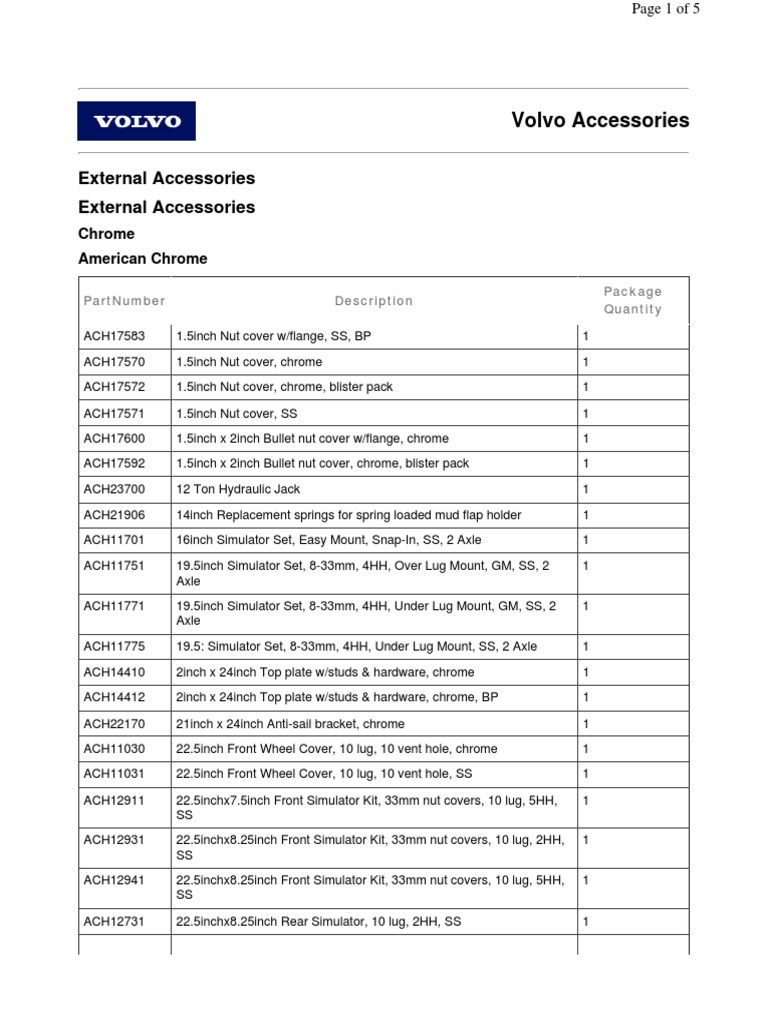 Page 1 of 5

VOLVO

Volvo Accessories

External Accessories

External Accessories

Chrome

American Chrome

| PartNumber | Description | Package Quantity |
|---|---|---|
| ACH17583 | 1.5inch Nut cover w/flange, SS, BP | 1 |
| ACH17570 | 1.5inch Nut cover, chrome | 1 |
| ACH17572 | 1.5inch Nut cover, chrome, blister pack | 1 |
| ACH17571 | 1.5inch Nut cover, SS | 1 |
| ACH17600 | 1.5inch x 2inch Bullet nut cover w/flange, chrome | 1 |
| ACH17592 | 1.5inch x 2inch Bullet nut cover, chrome, blister pack | 1 |
| ACH23700 | 12 Ton Hydraulic Jack | 1 |
| ACH21906 | 14inch Replacement springs for spring loaded mud flap holder | 1 |
| ACH11701 | 16inch Simulator Set, Easy Mount, Snap-In, SS, 2 Axle | 1 |
| ACH11751 | 19.5inch Simulator Set, 8-33mm, 4HH, Over Lug Mount, GM, SS, 2 Axle | 1 |
| ACH11771 | 19.5inch Simulator Set, 8-33mm, 4HH, Under Lug Mount, GM, SS, 2 Axle | 1 |
| ACH11775 | 19.5: Simulator Set, 8-33mm, 4HH, Under Lug Mount, SS, 2 Axle | 1 |
| ACH14410 | 2inch x 24inch Top plate w/studs & hardware, chrome | 1 |
| ACH14412 | 2inch x 24inch Top plate w/studs & hardware, chrome, BP | 1 |
| ACH22170 | 21inch x 24inch Anti-sail bracket, chrome | 1 |
| ACH11030 | 22.5inch Front Wheel Cover, 10 lug, 10 vent hole, chrome | 1 |
| ACH11031 | 22.5inch Front Wheel Cover, 10 lug, 10 vent hole, SS | 1 |
| ACH12911 | 22.5inchx7.5inch Front Simulator Kit, 33mm nut covers, 10 lug, 5HH, SS | 1 |
| ACH12931 | 22.5inchx8.25inch Front Simulator Kit, 33mm nut covers, 10 lug, 2HH, SS | 1 |
| ACH12941 | 22.5inchx8.25inch Front Simulator Kit, 33mm nut covers, 10 lug, 5HH, SS | 1 |
| ACH12731 | 22.5inchx8.25inch Rear Simulator, 10 lug, 2HH, SS | 1 |